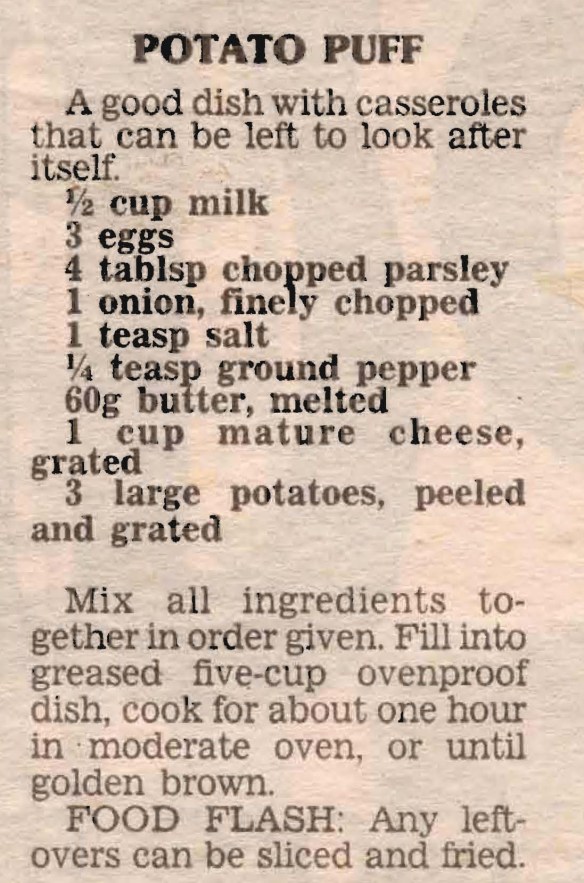 POTATO PUFF

A good dish with casseroles that can be left to look after itself.

½ cup milk
3 eggs
4 tablsp chopped parsley
1 onion, finely chopped
1 teasp salt
¼ teasp ground pepper
60g butter, melted
1 cup mature cheese, grated
3 large potatoes, peeled and grated

Mix all ingredients together in order given. Fill into greased five-cup ovenproof dish, cook for about one hour in moderate oven, or until golden brown.

FOOD FLASH: Any leftovers can be sliced and fried.